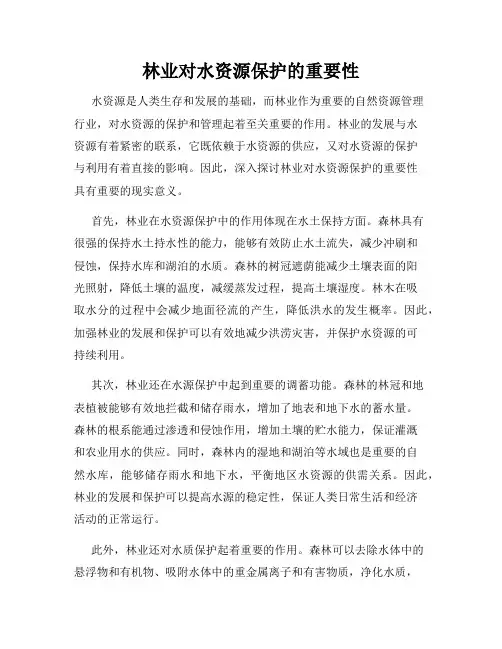 林业对水资源保护的重要性

水资源是人类生存和发展的基础，而林业作为重要的自然资源管理行业，对水资源的保护和管理起着至关重要的作用。林业的发展与水资源有着紧密的联系，它既依赖于水资源的供应，又对水资源的保护与利用有着直接的影响。因此，深入探讨林业对水资源保护的重要性具有重要的现实意义。

首先，林业在水资源保护中的作用体现在水土保持方面。森林具有很强的保持水土持水性的能力，能够有效防止水土流失，减少冲刷和侵蚀，保持水库和湖泊的水质。森林的树冠遮荫能减少土壤表面的阳光照射，降低土壤的温度，减缓蒸发过程，提高土壤湿度。林木在吸取水分的过程中会减少地面径流的产生，降低洪水的发生概率。因此，加强林业的发展和保护可以有效地减少洪涝灾害，并保护水资源的可持续利用。

其次，林业还在水源保护中起到重要的调蓄功能。森林的林冠和地表植被能够有效地拦截和储存雨水，增加了地表和地下水的蓄水量。森林的根系能通过渗透和侵蚀作用，增加土壤的贮水能力，保证灌溉和农业用水的供应。同时，森林内的湿地和湖泊等水域也是重要的自然水库，能够储存雨水和地下水，平衡地区水资源的供需关系。因此，林业的发展和保护可以提高水源的稳定性，保证人类日常生活和经济活动的正常运行。

此外，林业还对水质保护起着重要的作用。森林可以去除水体中的悬浮物和有机物、吸附水体中的重金属离子和有害物质，净化水质，